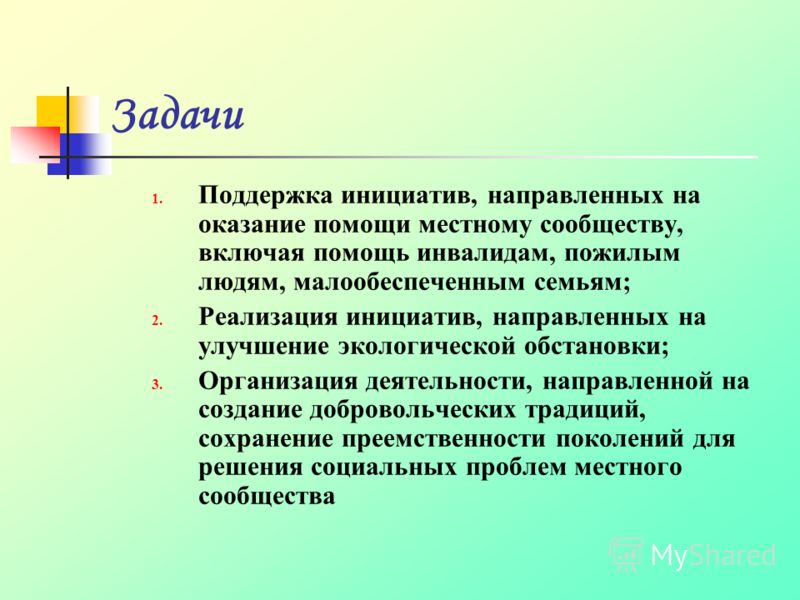 Задачи

1. Поддержка инициатив, направленных на оказание помощи местному сообществу, включая помощь инвалидам, пожилым людям, малообеспеченным семьям;
2. Реализация инициатив, направленных на улучшение экологической обстановки;
3. Организация деятельности, направленной на создание добровольческих традиций, сохранение преемственности поколений для решения социальных проблем местного сообщества

MyShared